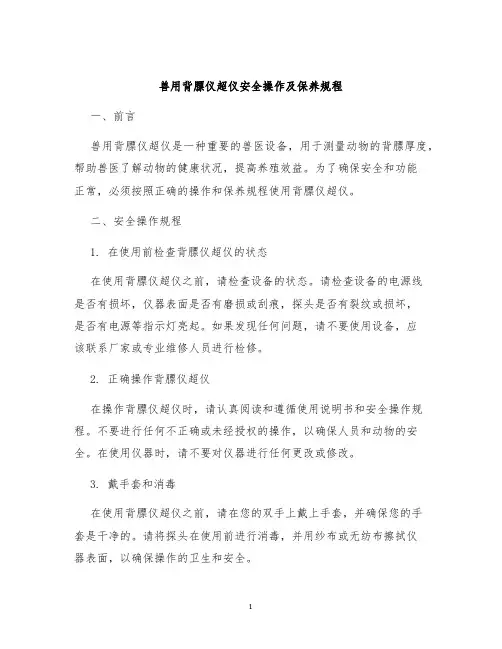 兽用背膘仪超仪安全操作及保养规程

一、前言

兽用背膘仪超仪是一种重要的兽医设备，用于测量动物的背膘厚度，帮助兽医了解动物的健康状况，提高养殖效益。为了确保安全和功能正常，必须按照正确的操作和保养规程使用背膘仪超仪。

二、安全操作规程

1. 在使用前检查背膘仪超仪的状态

在使用背膘仪超仪之前，请检查设备的状态。请检查设备的电源线是否有损坏，仪器表面是否有磨损或刮痕，探头是否有裂纹或损坏，是否有电源等指示灯亮起。如果发现任何问题，请不要使用设备，应该联系厂家或专业维修人员进行检修。

2. 正确操作背膘仪超仪

在操作背膘仪超仪时，请认真阅读和遵循使用说明书和安全操作规程。不要进行任何不正确或未经授权的操作，以确保人员和动物的安全。在使用仪器时，请不要对仪器进行任何更改或修改。

3. 戴手套和消毒

在使用背膘仪超仪之前，请在您的双手上戴上手套，并确保您的手套是干净的。请将探头在使用前进行消毒，并用纱布或无纺布擦拭仪器表面，以确保操作的卫生和安全。

1